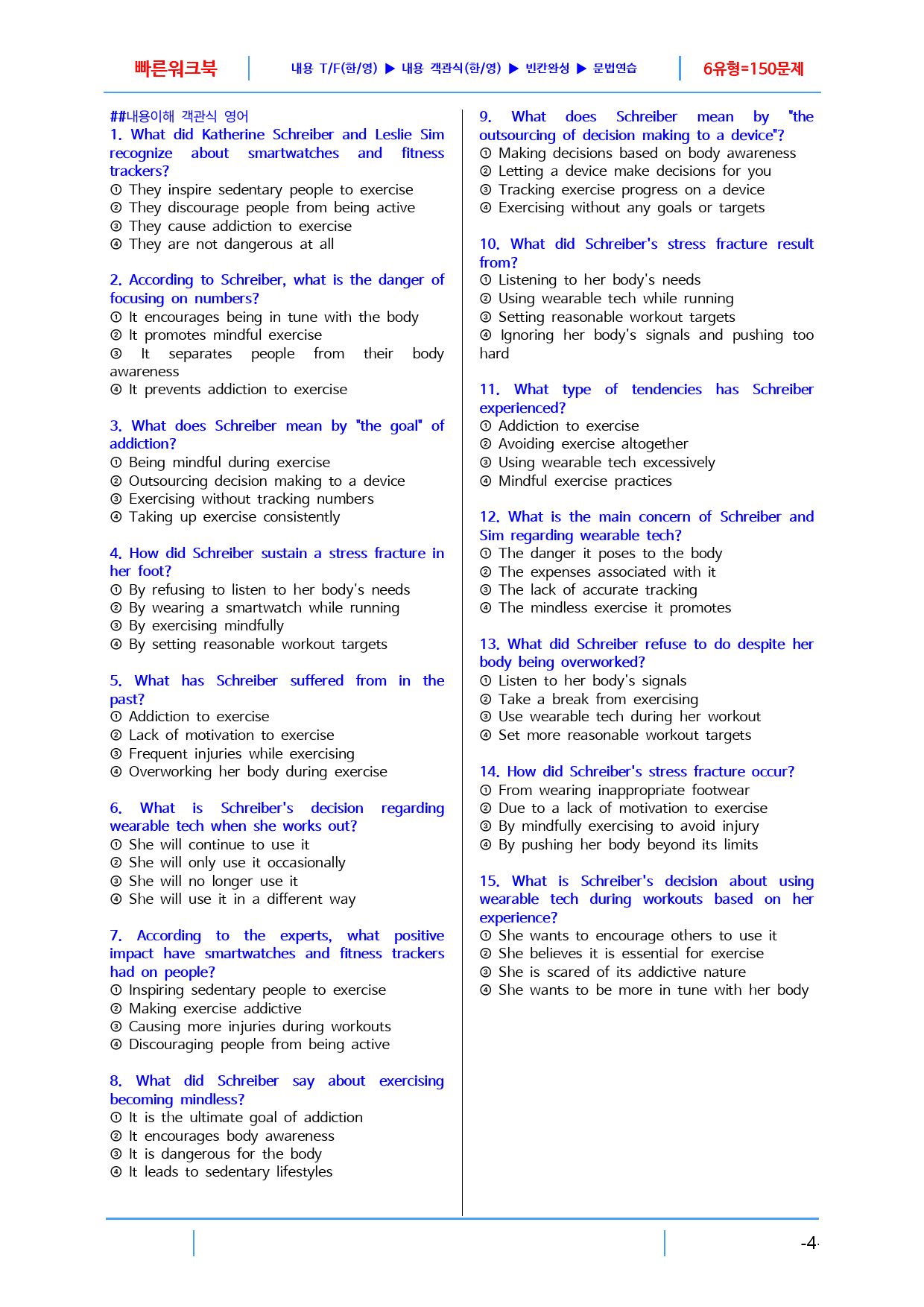 빠른워크북

내용 T/F(한/영) ▶ 내용 객관식(한/영) ▶ 빈칸완성 ▶ 문법연습

6유형=150문제

##내용이해 객관식 영어

1. What did Katherine Schreiber and Leslie Sim recognize about smartwatches and fitness trackers?
① They inspire sedentary people to exercise
② They discourage people from being active
③ They cause addiction to exercise
④ They are not dangerous at all

2. According to Schreiber, what is the danger of focusing on numbers?
① It encourages being in tune with the body
② It promotes mindful exercise
③ It separates people from their body awareness
④ It prevents addiction to exercise

3. What does Schreiber mean by "the goal" of addiction?
① Being mindful during exercise
② Outsourcing decision making to a device
③ Exercising without tracking numbers
④ Taking up exercise consistently

4. How did Schreiber sustain a stress fracture in her foot?
① By refusing to listen to her body's needs
② By wearing a smartwatch while running
③ By exercising mindfully
④ By setting reasonable workout targets

5. What has Schreiber suffered from in the past?
① Addiction to exercise
② Lack of motivation to exercise
③ Frequent injuries while exercising
④ Overworking her body during exercise

6. What is Schreiber's decision regarding wearable tech when she works out?
① She will continue to use it
② She will only use it occasionally
③ She will no longer use it
④ She will use it in a different way

7. According to the experts, what positive impact have smartwatches and fitness trackers had on people?
① Inspiring sedentary people to exercise
② Making exercise addictive
③ Causing more injuries during workouts
④ Discouraging people from being active

8. What did Schreiber say about exercising becoming mindless?
① It is the ultimate goal of addiction
② It encourages body awareness
③ It is dangerous for the body
④ It leads to sedentary lifestyles

9. What does Schreiber mean by "the outsourcing of decision making to a device"?
① Making decisions based on body awareness
② Letting a device make decisions for you
③ Tracking exercise progress on a device
④ Exercising without any goals or targets

10. What did Schreiber's stress fracture result from?
① Listening to her body's needs
② Using wearable tech while running
③ Setting reasonable workout targets
④ Ignoring her body's signals and pushing too hard

11. What type of tendencies has Schreiber experienced?
① Addiction to exercise
② Avoiding exercise altogether
③ Using wearable tech excessively
④ Mindful exercise practices

12. What is the main concern of Schreiber and Sim regarding wearable tech?
① The danger it poses to the body
② The expenses associated with it
③ The lack of accurate tracking
④ The mindless exercise it promotes

13. What did Schreiber refuse to do despite her body being overworked?
① Listen to her body's signals
② Take a break from exercising
③ Use wearable tech during her workout
④ Set more reasonable workout targets

14. How did Schreiber's stress fracture occur?
① From wearing inappropriate footwear
② Due to a lack of motivation to exercise
③ By mindfully exercising to avoid injury
④ By pushing her body beyond its limits

15. What is Schreiber's decision about using wearable tech during workouts based on her experience?
① She wants to encourage others to use it
② She believes it is essential for exercise
③ She is scared of its addictive nature
④ She wants to be more in tune with her body

-4-